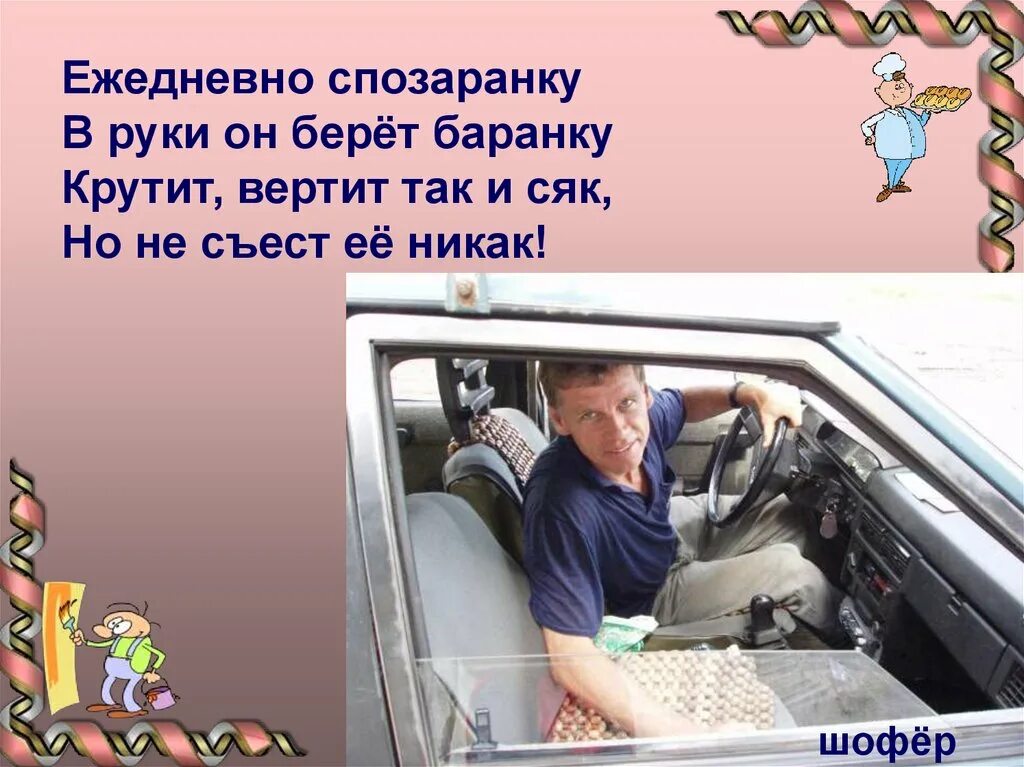 Ежедневно спозаранку
В руки он берёт баранку
Крутит, вертит так и сяк,
Но не съест её никак!

шофёр